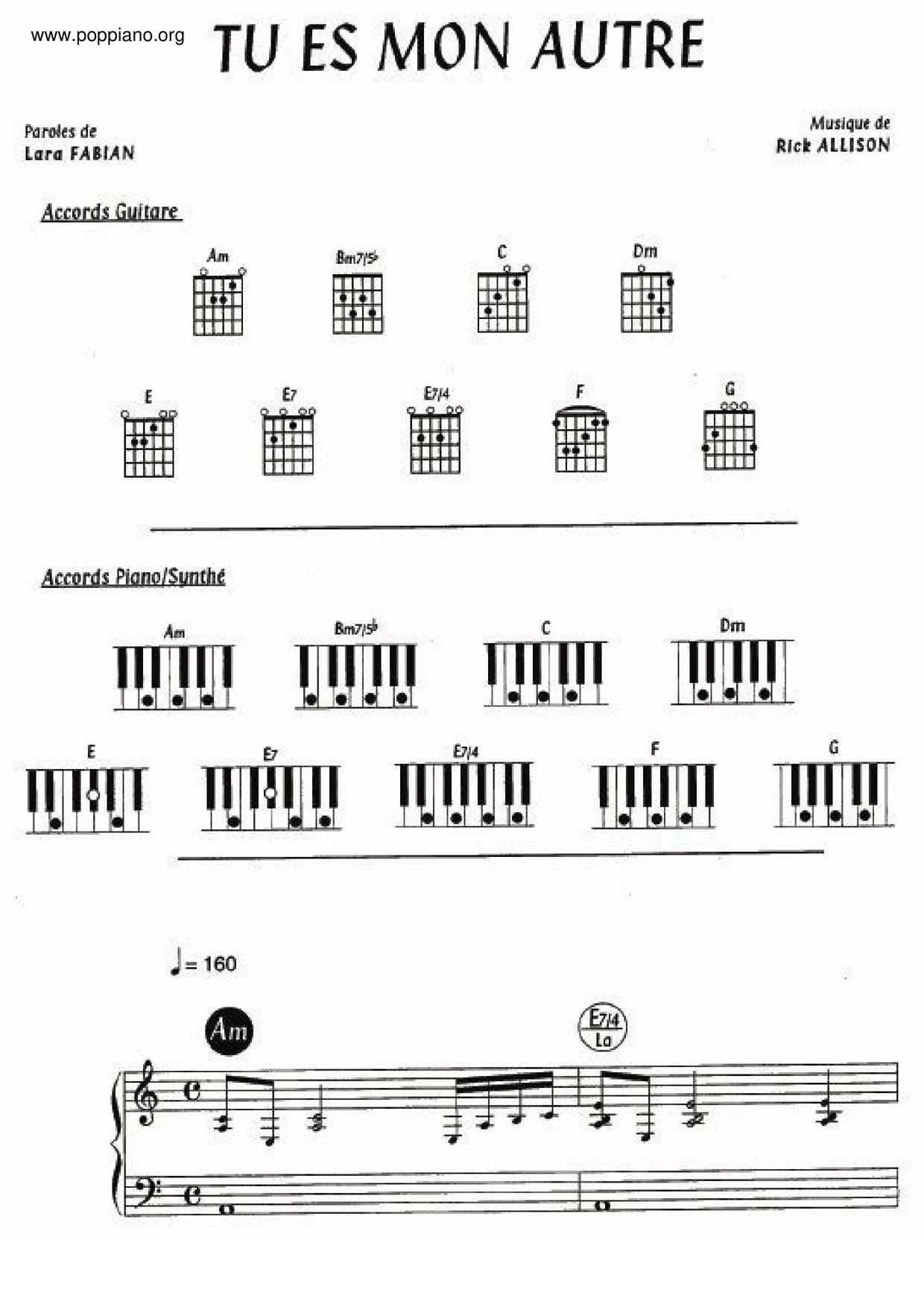 www.poppiano.org

TU ES MON AUTRE

Paroles de
Lara FABIAN

Musique de
Rick ALLISON

Accords Guitare

Am
Bm7/5♭
C
Dm

E
E7
E7/4
F
G

Accords Piano/Synthé

Am
Bm7/5♭
C
Dm

E
E7
E7/4
F
G

♩= 160

Am

E7/4
La